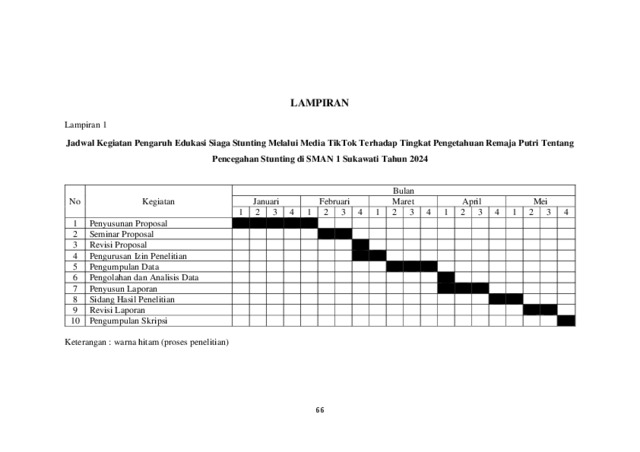 LAMPIRAN

Lampiran 1

Jadwal Kegiatan Pengaruh Edukasi Siaga Stunting Melalui Media TikTok Terhadap Tingkat Pengetahuan Remaja Putri Tentang Pencegahan Stunting di SMAN 1 Sukawati Tahun 2024

| No | Kegiatan | Bulan | | | | | | | | | | | | | | | | | | | |
|---|---|---|---|---|---|---|---|---|---|---|---|---|---|---|---|---|---|---|---|---|---|
| | | Januari | | | | Februari | | | | Maret | | | | April | | | | Mei | | | |
| | | 1 | 2 | 3 | 4 | 1 | 2 | 3 | 4 | 1 | 2 | 3 | 4 | 1 | 2 | 3 | 4 | 1 | 2 | 3 | 4 |
| 1 | Penyusunan Proposal | | | | | | | | | | | | | | | | | | | | |
| 2 | Seminar Proposal | | | | | | | | | | | | | | | | | | | | |
| 3 | Revisi Proposal | | | | | | | | | | | | | | | | | | | | |
| 4 | Pengurusan Izin Penelitian | | | | | | | | | | | | | | | | | | | | |
| 5 | Pengumpulan Data | | | | | | | | | | | | | | | | | | | | |
| 6 | Pengolahan dan Analisis Data | | | | | | | | | | | | | | | | | | | | |
| 7 | Penyusun Laporan | | | | | | | | | | | | | | | | | | | | |
| 8 | Sidang Hasil Penelitian | | | | | | | | | | | | | | | | | | | | |
| 9 | Revisi Laporan | | | | | | | | | | | | | | | | | | | | |
| 10 | Pengumpulan Skripsi | | | | | | | | | | | | | | | | | | | | |

Keterangan : warna hitam (proses penelitian)

66